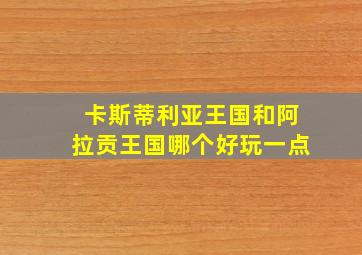 卡斯蒂利亚王国和阿拉贡王国哪个好玩一点